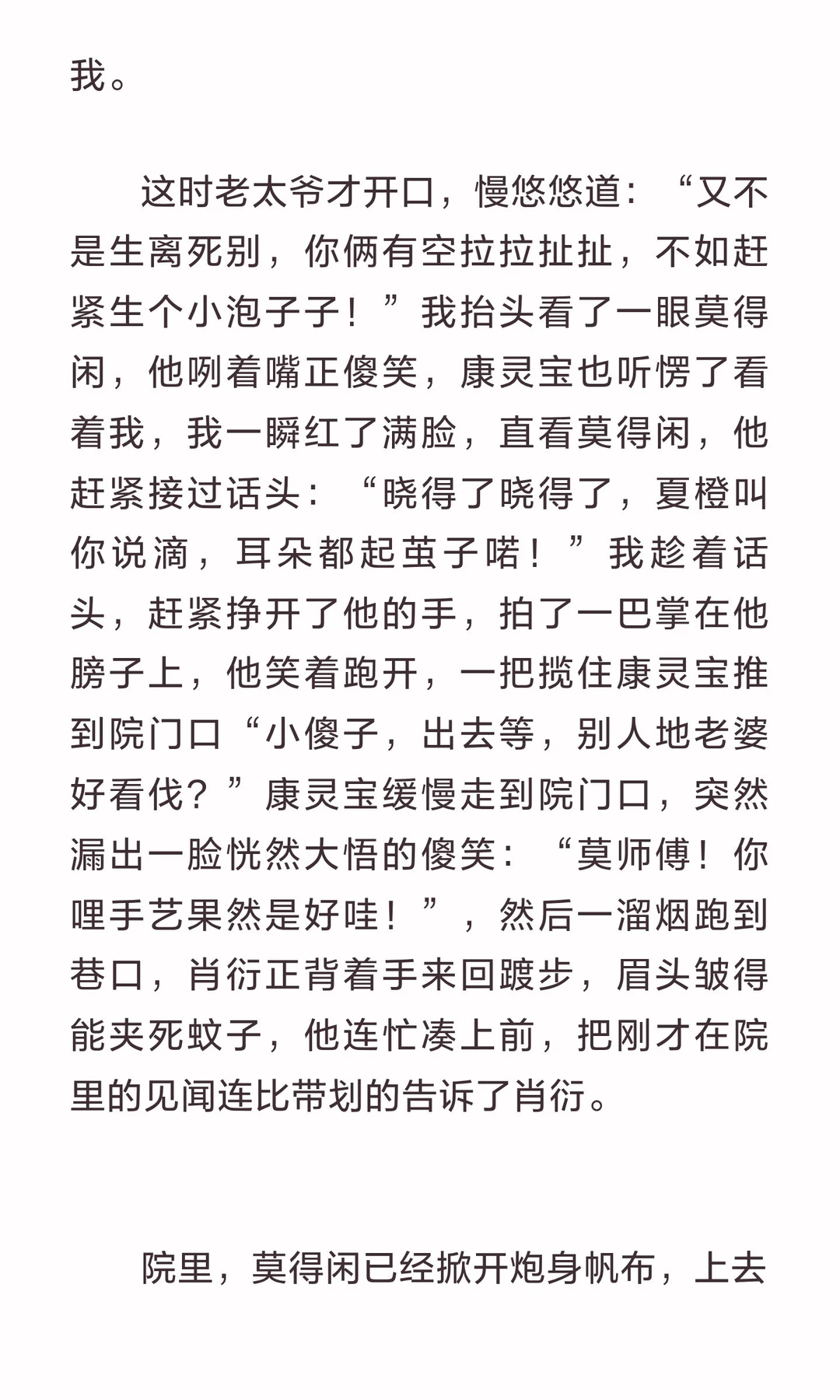 我。

这时老太爷才开口，慢悠悠道：“又不是生离死别，你俩有空拉拉扯扯，不如赶紧生个小泡子子！”我抬头看了一眼莫得闲，他咧着嘴正傻笑，康灵宝也听愣了看着我，我一瞬红了满脸，直看莫得闲，他赶紧接过话头：“晓得了晓得了，夏橙叫你说滴，耳朵都起茧子喏！”我趁着话头，赶紧挣开了他的手，拍了一巴掌在他膀子上，他笑着跑开，一把揽住康灵宝推到院门口“小傻子，出去等，别人地老婆好看伐？”康灵宝缓慢走到院门口，突然漏出一脸恍然大悟的傻笑：“莫师傅！你哩手艺果然是好哇！”，然后一溜烟跑到巷口，肖衍正背着手来回踱步，眉头皱得能夹死蚊子，他连忙凑上前，把刚才在院里的见闻连比带划的告诉了肖衍。

院里，莫得闲已经掀开炮身帆布，上去